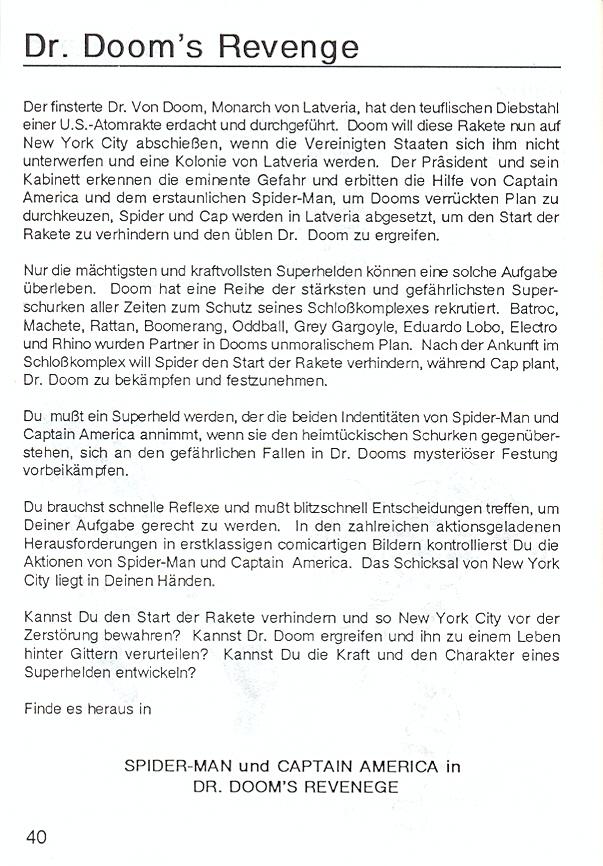 Dr. Doom's Revenge

Der finsterte Dr. Von Doom, Monarch von Latveria, hat den teuflischen Diebstahl einer U.S.-Atomrakte erdacht und durchgeführt. Doom will diese Rakete nun auf New York City abschießen, wenn die Vereinigten Staaten sich ihm nicht unterwerfen und eine Kolonie von Latveria werden. Der Präsident und sein Kabinett erkennen die eminente Gefahr und erbitten die Hilfe von Captain America und dem erstaunlichen Spider-Man, um Dooms verrückten Plan zu durchkeuzen, Spider und Cap werden in Latveria abgesetzt, um den Start der Rakete zu verhindern und den üblen Dr. Doom zu ergreifen.

Nur die mächtigsten und kraftvollsten Superhelden können eine solche Aufgabe überleben. Doom hat eine Reihe der stärksten und gefährlichsten Superschurken aller Zeiten zum Schutz seines Schloßkomplexes rekrutiert. Batroc, Machete, Rattan, Boomerang, Oddball, Grey Gargoyle, Eduardo Lobo, Electro und Rhino wurden Partner in Dooms unmoralischem Plan. Nach der Ankunft im Schloßkomplex will Spider den Start der Rakete verhindern, während Cap plant, Dr. Doom zu bekämpfen und festzunehmen.

Du mußt ein Superheld werden, der die beiden Indentitäten von Spider-Man und Captain America annimmt, wenn sie den heimtückischen Schurken gegenüberstehen, sich an den gefährlichen Fallen in Dr. Dooms mysteriöser Festung vorbeikämpfen.

Du brauchst schnelle Reflexe und mußt blitzschnell Entscheidungen treffen, um Deiner Aufgabe gerecht zu werden. In den zahlreichen aktionsgeladenen Herausforderungen in erstklassigen comicartigen Bildern kontrollierst Du die Aktionen von Spider-Man und Captain America. Das Schicksal von New York City liegt in Deinen Händen.

Kannst Du den Start der Rakete verhindern und so New York City vor der Zerstörung bewahren? Kannst Dr. Doom ergreifen und ihn zu einem Leben hinter Gittern verurteilen? Kannst Du die Kraft und den Charakter eines Superhelden entwickeln?

Finde es heraus in

SPIDER-MAN und CAPTAIN AMERICA in DR. DOOM'S REVENEGE

40